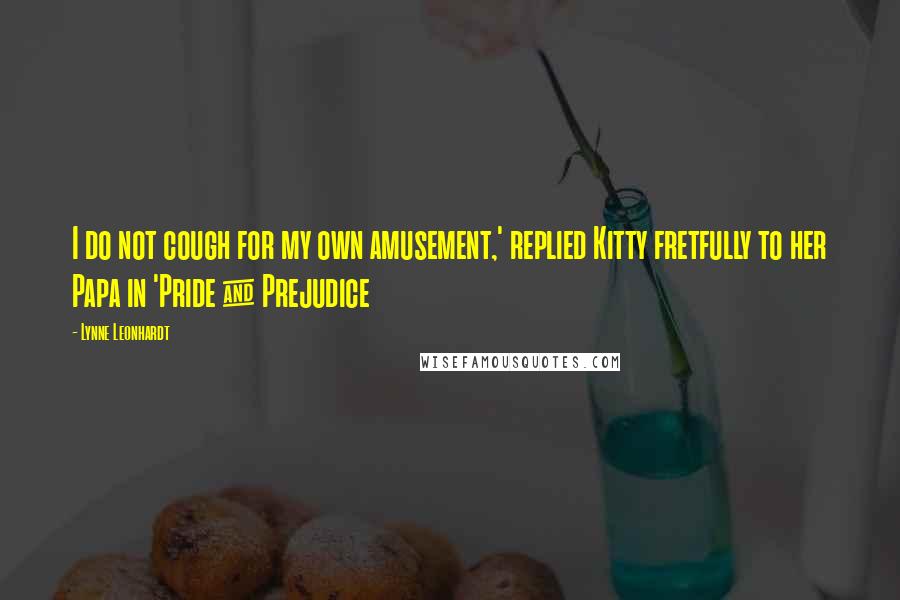 I do not cough for my own amusement,' replied Kitty fretfully to her Papa in 'Pride & Prejudice

- Lynne Leonhardt

WISEFAMOUSQUOTES.COM